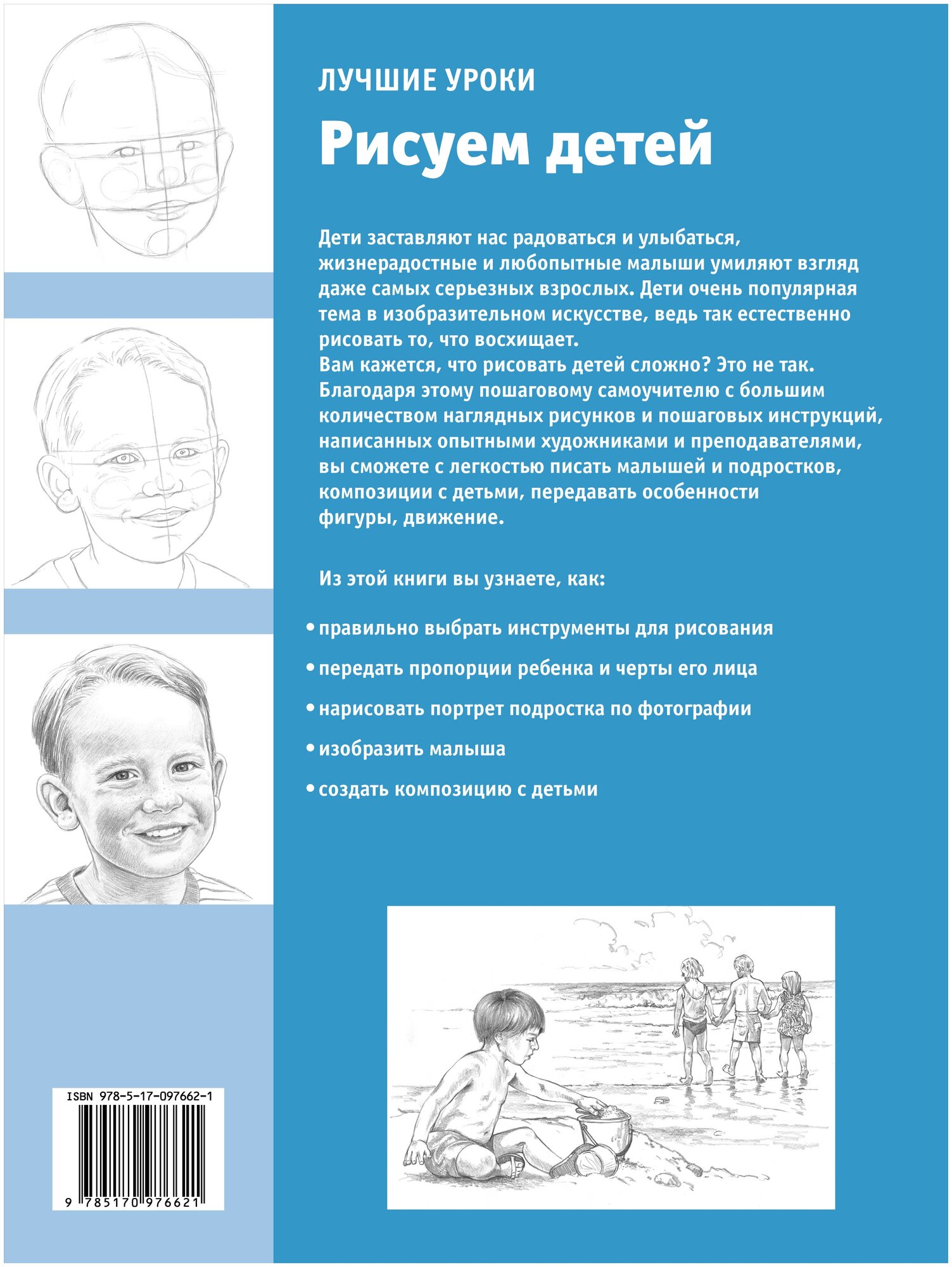 ЛУЧШИЕ УРОКИ

Рисуем детей

Дети заставляют нас радоваться и улыбаться, жизнерадостные и любопытные малыши умиляют взгляд даже самых серьезных взрослых. Дети очень популярная тема в изобразительном искусстве, ведь так естественно рисовать то, что восхищает.
Вам кажется, что рисовать детей сложно? Это не так. Благодаря этому пошаговому самоучителю с большим количеством наглядных рисунков и пошаговых инструкций, написанных опытными художниками и преподавателями, вы сможете с легкостью писать малышей и подростков, композиции с детьми, передавать особенности фигуры, движение.

Из этой книги вы узнаете, как:

• правильно выбрать инструменты для рисования

• передать пропорции ребенка и черты его лица

• нарисовать портрет подростка по фотографии

• изобразить малыша

• создать композицию с детьми

ISBN 978-5-17-097662-1

9 785170 976621